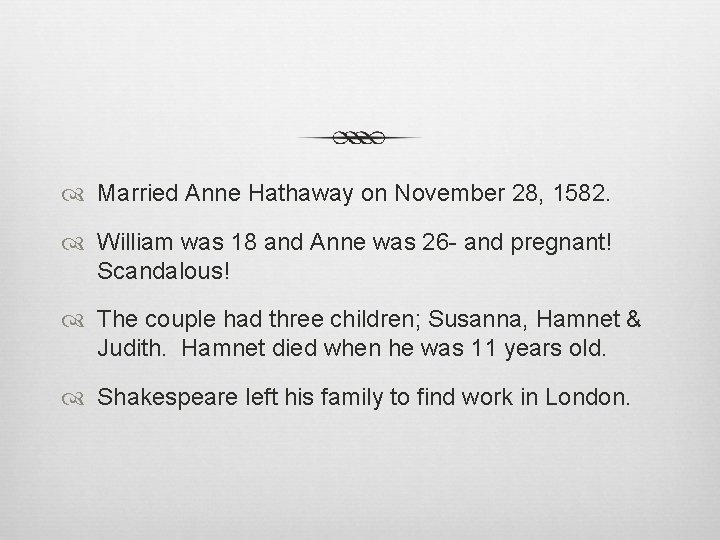 Married Anne Hathaway on November 28, 1582.

William was 18 and Anne was 26- and pregnant! Scandalous!

The couple had three children; Susanna, Hamnet & Judith. Hamnet died when he was 11 years old.

Shakespeare left his family to find work in London.